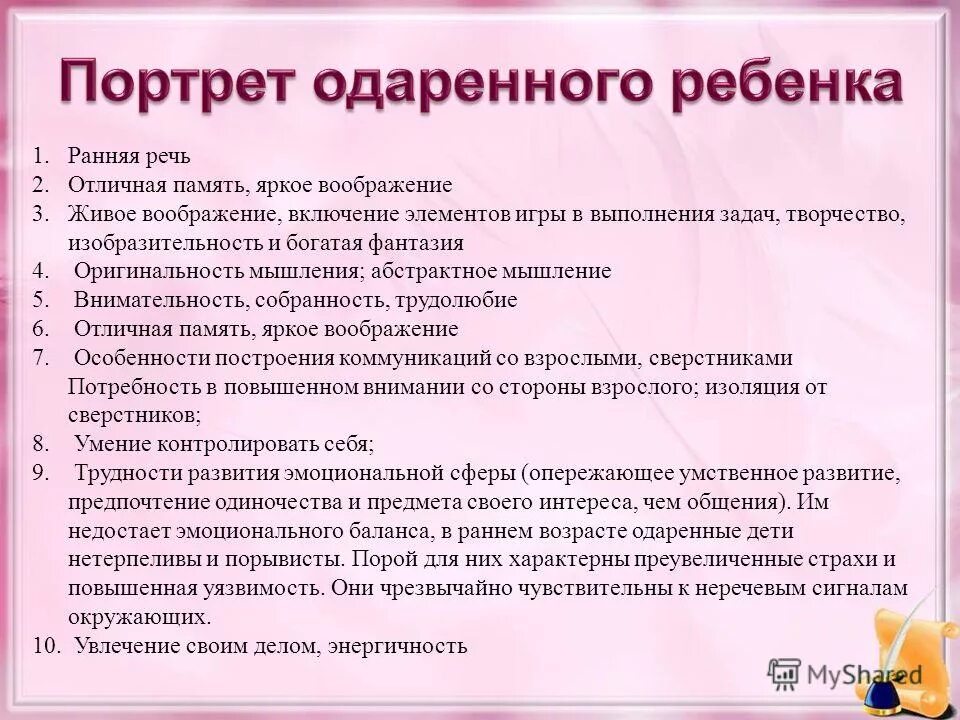 Портрет одаренного ребенка

1. Ранняя речь
2. Отличная память, яркое воображение
3. Живое воображение, включение элементов игры в выполнения задач, творчество, изобразительность и богатая фантазия
4. Оригинальность мышления; абстрактное мышление
5. Внимательность, собранность, трудолюбие
6. Отличная память, яркое воображение
7. Особенности построения коммуникаций со взрослыми, сверстниками Потребность в повышенном внимании со стороны взрослого; изоляция от сверстников;
8. Умение контролировать себя;
9. Трудности развития эмоциональной сферы (опережающее умственное развитие, предпочтение одиночества и предмета своего интереса, чем общения). Им недостает эмоционального баланса, в раннем возрасте одаренные дети нетерпеливы и порывисты. Порой для них характерны преувеличенные страхи и повышенная уязвимость. Они чрезвычайно чувствительны к неречевым сигналам окружающих.
10. Увлечение своим делом, энергичность

MyShared